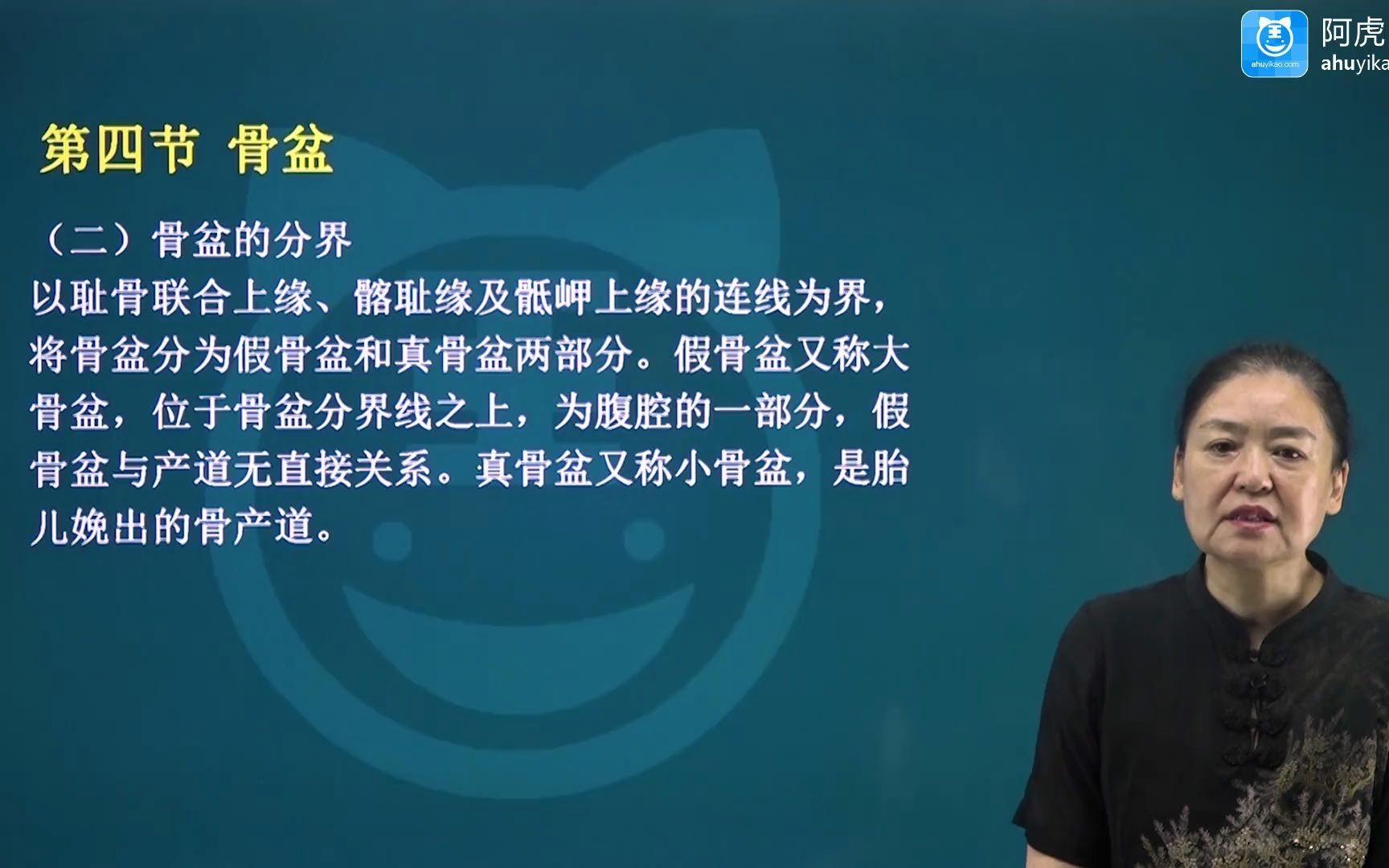 ahuyikao.com
阿虎
ahuyika

第四节 骨盆

（二）骨盆的分界

以耻骨联合上缘、髂耻缘及骶岬上缘的连线为界，将骨盆分为假骨盆和真骨盆两部分。假骨盆又称大骨盆，位于骨盆分界线之上，为腹腔的一部分，假骨盆与产道无直接关系。真骨盆又称小骨盆，是胎儿娩出的骨产道。